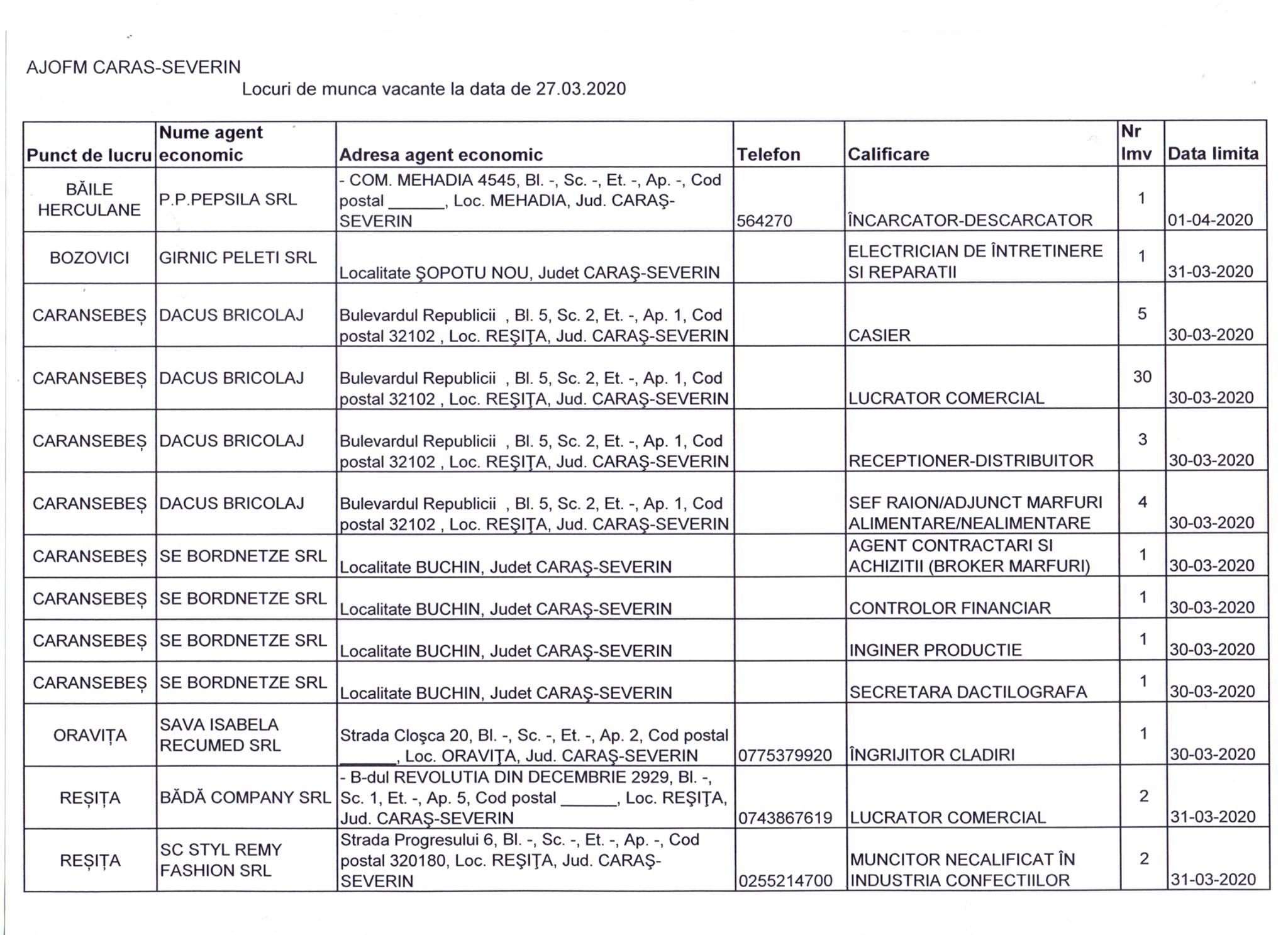 AJOFM CARAS-SEVERIN

Locuri de munca vacante la data de 27.03.2020

| Punct de lucru | Nume agent economic | Adresa agent economic | Telefon | Calificare | Nr lmv | Data limita |
|---|---|---|---|---|---|---|
| BĂILE HERCULANE | P.P.PEPSILA SRL | - COM. MEHADIA 4545, Bl. -, Sc. -, Et. -, Ap. -, Cod postal ______, Loc. MEHADIA, Jud. CARAŞ-SEVERIN | 564270 | ÎNCARCATOR-DESCARCATOR | 1 | 01-04-2020 |
| BOZOVICI | GIRNIC PELETI SRL | Localitate ŞOPOTU NOU, Judet CARAŞ-SEVERIN | | ELECTRICIAN DE ÎNTRETINERE SI REPARATII | 1 | 31-03-2020 |
| CARANSEBEȘ | DACUS BRICOLAJ | Bulevardul Republicii , Bl. 5, Sc. 2, Et. -, Ap. 1, Cod postal 32102 , Loc. REŞIŢA, Jud. CARAŞ-SEVERIN | | CASIER | 5 | 30-03-2020 |
| CARANSEBEȘ | DACUS BRICOLAJ | Bulevardul Republicii , Bl. 5, Sc. 2, Et. -, Ap. 1, Cod postal 32102 , Loc. REŞIŢA, Jud. CARAŞ-SEVERIN | | LUCRATOR COMERCIAL | 30 | 30-03-2020 |
| CARANSEBEȘ | DACUS BRICOLAJ | Bulevardul Republicii , Bl. 5, Sc. 2, Et. -, Ap. 1, Cod postal 32102 , Loc. REŞIŢA, Jud. CARAŞ-SEVERIN | | RECEPTIONER-DISTRIBUITOR | 3 | 30-03-2020 |
| CARANSEBEȘ | DACUS BRICOLAJ | Bulevardul Republicii , Bl. 5, Sc. 2, Et. -, Ap. 1, Cod postal 32102 , Loc. REŞIŢA, Jud. CARAŞ-SEVERIN | | SEF RAION/ADJUNCT MARFURI ALIMENTARE/NEALIMENTARE | 4 | 30-03-2020 |
| CARANSEBEȘ | SE BORDNETZE SRL | Localitate BUCHIN, Judet CARAŞ-SEVERIN | | AGENT CONTRACTARI SI ACHIZITII (BROKER MARFURI) | 1 | 30-03-2020 |
| CARANSEBEȘ | SE BORDNETZE SRL | Localitate BUCHIN, Judet CARAŞ-SEVERIN | | CONTROLOR FINANCIAR | 1 | 30-03-2020 |
| CARANSEBEȘ | SE BORDNETZE SRL | Localitate BUCHIN, Judet CARAŞ-SEVERIN | | INGINER PRODUCTIE | 1 | 30-03-2020 |
| CARANSEBEȘ | SE BORDNETZE SRL | Localitate BUCHIN, Judet CARAŞ-SEVERIN | | SECRETARA DACTILOGRAFA | 1 | 30-03-2020 |
| ORAVIȚA | SAVA ISABELA RECUMED SRL | Strada Cloşca 20, Bl. -, Sc. -, Et. -, Ap. 2, Cod postal ______, Loc. ORAVIŢA, Jud. CARAŞ-SEVERIN | 0775379920 | ÎNGRIJITOR CLADIRI | 1 | 30-03-2020 |
| REȘIȚA | BĂDĂ COMPANY SRL | - B-dul REVOLUTIA DIN DECEMBRIE 2929, Bl. -, Sc. 1, Et. -, Ap. 5, Cod postal ______, Loc. REŞIŢA, Jud. CARAŞ-SEVERIN | 0743867619 | LUCRATOR COMERCIAL | 2 | 31-03-2020 |
| REȘIȚA | SC STYL REMY FASHION SRL | Strada Progresului 6, Bl. -, Sc. -, Et. -, Ap. -, Cod postal 320180, Loc. REŞIŢA, Jud. CARAŞ-SEVERIN | 0255214700 | MUNCITOR NECALIFICAT ÎN INDUSTRIA CONFECTIILOR | 2 | 31-03-2020 |